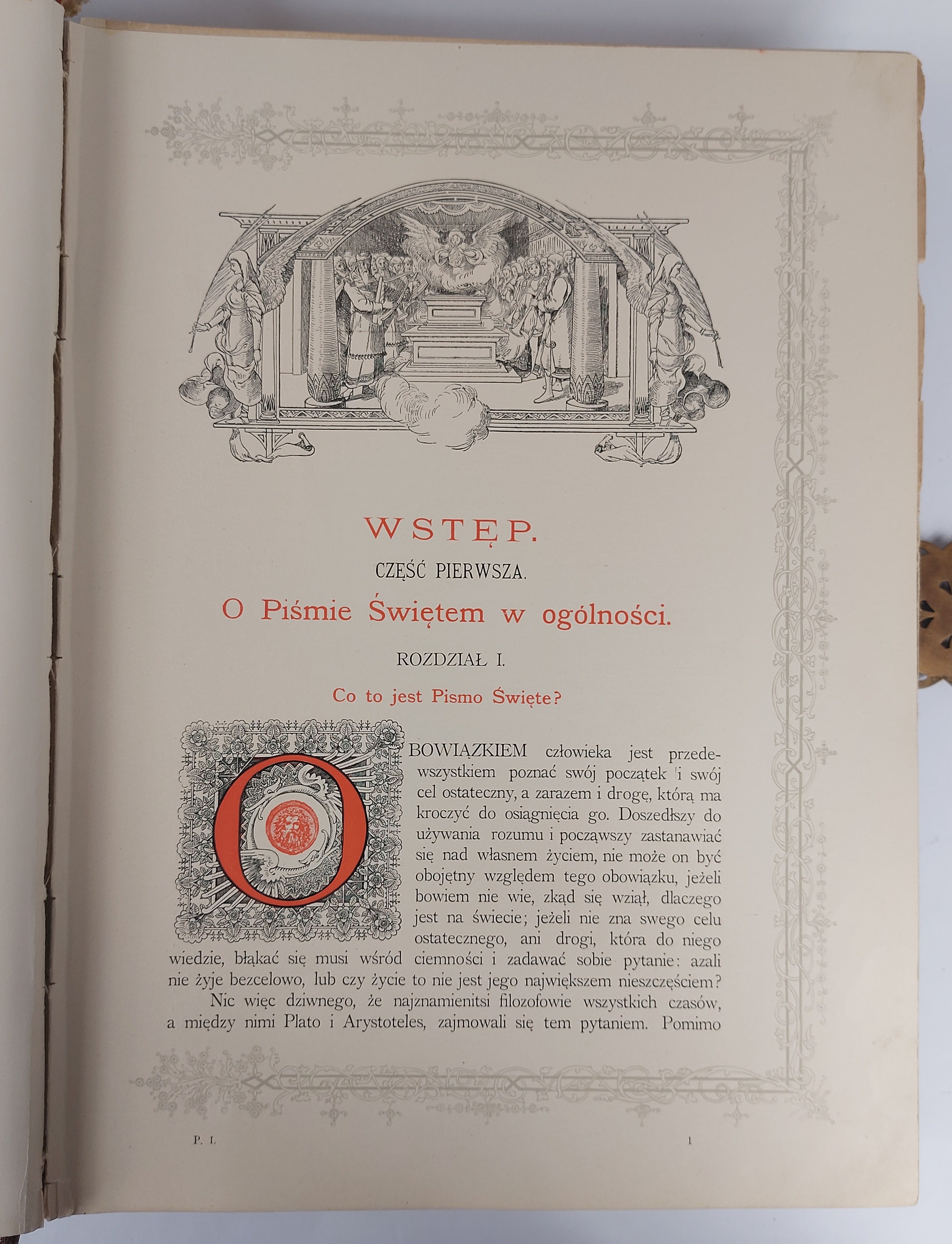 WSTĘP.

CZĘŚĆ PIERWSZA.

O Piśmie Świętem w ogólności.

ROZDZIAŁ I.

Co to jest Pismo Święte?

OBOWIĄZKIEM człowieka jest przedewszystkiem poznać swój początek i swój cel ostateczny, a zarazem i drogę, którą ma kroczyć do osiągnięcia go. Doszedłszy do używania rozumu i począwszy zastanawiać się nad własnem życiem, nie może on być obojętny względem tego obowiązku, jeżeli bowiem nie wie, zkąd się wziął, dlaczego jest na świecie; jeżeli nie zna swego celu ostatecznego, ani drogi, która do niego wiedzie, błąkać się musi wśród ciemności i zadawać sobie pytanie: azali nie żyje bezcelowo, lub czy życie to nie jest jego największem nieszczęściem?

Nic więc dziwnego, że najznamienitsi filozofowie wszystkich czasów, a między nimi Plato i Arystoteles, zajmowali się tem pytaniem. Pomimo

P. I.

1